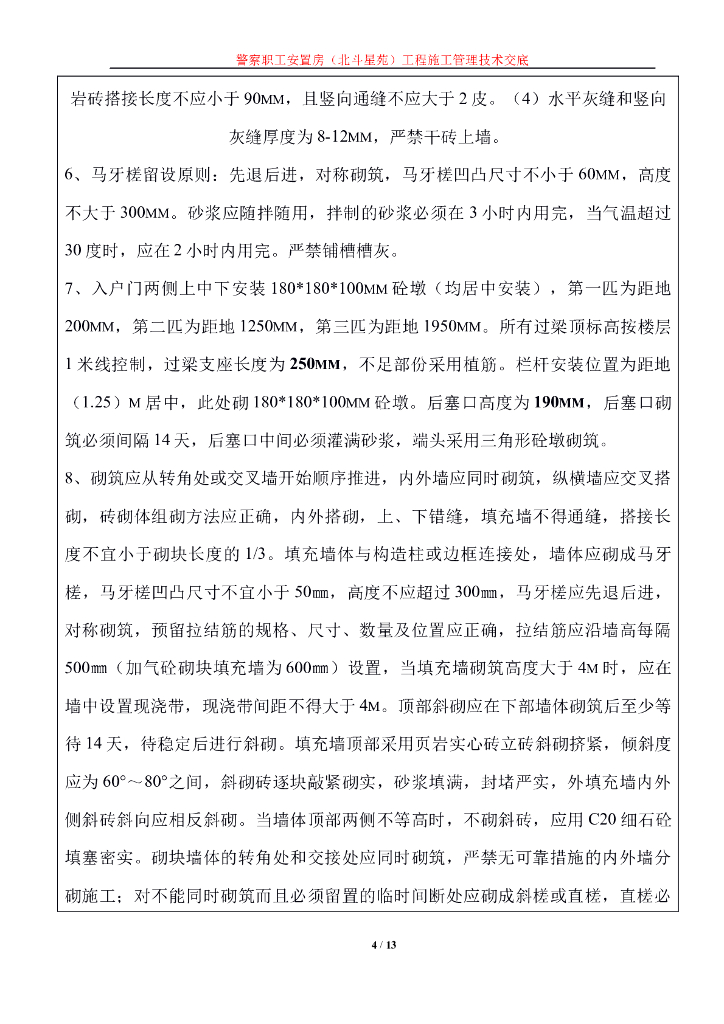 警察职工安置房（北斗星苑）工程施工管理技术交底

岩砖搭接长度不应小于 90MM，且竖向通缝不应大于 2 皮。（4）水平灰缝和竖向灰缝厚度为 8-12MM，严禁干砖上墙。

6、马牙槎留设原则：先退后进，对称砌筑，马牙槎凹凸尺寸不小于 60MM，高度不大于 300MM。砂浆应随拌随用，拌制的砂浆必须在 3 小时内用完，当气温超过 30 度时，应在 2 小时内用完。严禁铺槽槽灰。

7、入户门两侧上中下安装 180*180*100MM 砼墩（均居中安装），第一匹为距地 200MM，第二匹为距地 1250MM，第三匹为距地 1950MM。所有过梁顶标高按楼层 1 米线控制，过梁支座长度为 250MM，不足部份采用植筋。栏杆安装位置为距地（1.25）M 居中，此处砌 180*180*100MM 砼墩。后塞口高度为 190MM，后塞口砌筑必须间隔 14 天，后塞口中间必须灌满砂浆，端头采用三角形砼墩砌筑。

8、砌筑应从转角处或交叉墙开始顺序推进，内外墙应同时砌筑，纵横墙应交叉搭砌，砖砌体组砌方法应正确，内外搭砌，上、下错缝，填充墙不得通缝，搭接长度不宜小于砌块长度的 1/3。填充墙体与构造柱或边框连接处，墙体应砌成马牙槎，马牙槎凹凸尺寸不宜小于 50㎜，高度不应超过 300㎜，马牙槎应先退后进，对称砌筑，预留拉结筋的规格、尺寸、数量及位置应正确，拉结筋应沿墙高每隔 500㎜（加气砼砌块填充墙为 600㎜）设置，当填充墙砌筑高度大于 4M 时，应在墙中设置现浇带，现浇带间距不得大于 4M。顶部斜砌应在下部墙体砌筑后至少等待 14 天，待稳定后进行斜砌。填充墙顶部采用页岩实心砖立砖斜砌挤紧，倾斜度应为 60°～80°之间，斜砌砖逐块敲紧砌实，砂浆填满，封堵严实，外填充墙内外侧斜砖斜向应相反斜砌。当墙体顶部两侧不等高时，不砌斜砖，应用 C20 细石砼填塞密实。砌块墙体的转角处和交接处应同时砌筑，严禁无可靠措施的内外墙分砌施工；对不能同时砌筑而且必须留置的临时间断处应砌成斜槎或直槎，直槎必

4 / 13